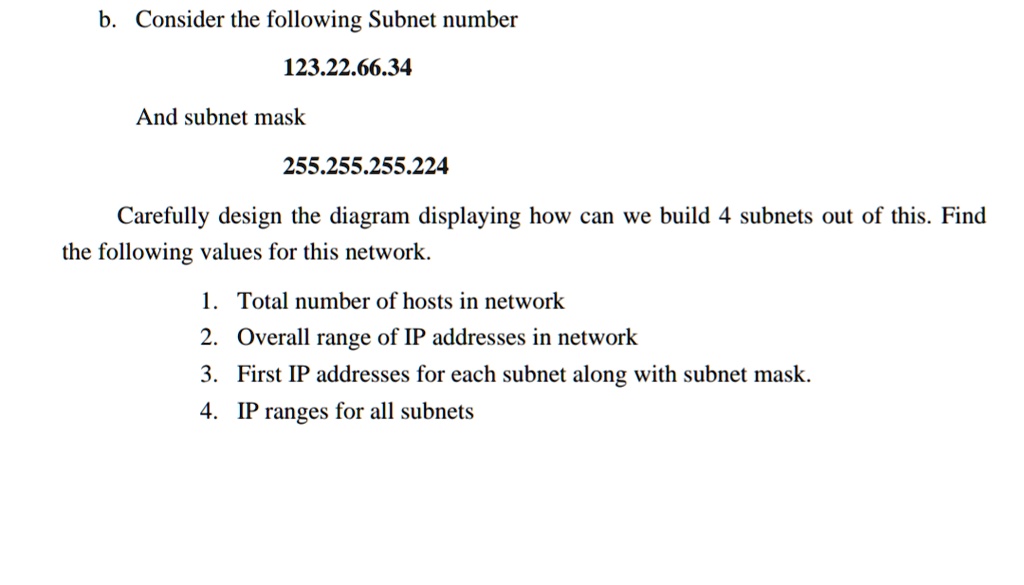 b. Consider the following Subnet number

123.22.66.34

And subnet mask

255.255.255.224

Carefully design the diagram displaying how can we build 4 subnets out of this. Find the following values for this network.

1. Total number of hosts in network
2. Overall range of IP addresses in network
3. First IP addresses for each subnet along with subnet mask.
4. IP ranges for all subnets